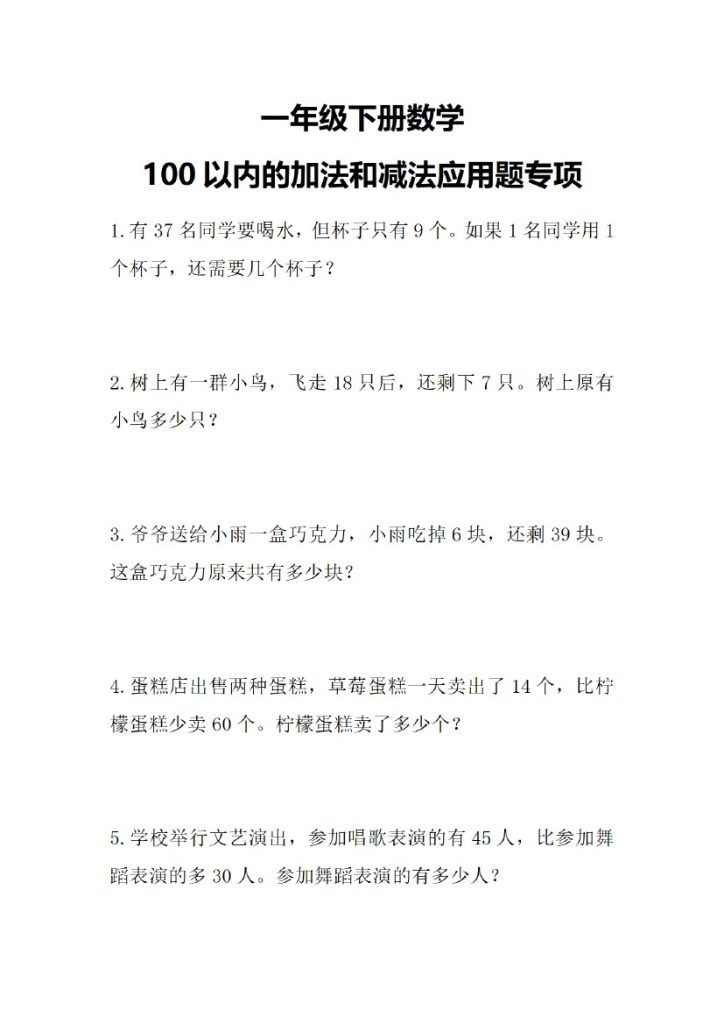 一年级下册数学

100 以内的加法和减法应用题专项

1.有 37 名同学要喝水，但杯子只有 9 个。如果 1 名同学用 1 个杯子，还需要几个杯子？

2.树上有一群小鸟，飞走 18 只后，还剩下 7 只。树上原有小鸟多少只？

3.爷爷送给小雨一盒巧克力，小雨吃掉 6 块，还剩 39 块。这盒巧克力原来共有多少块？

4.蛋糕店出售两种蛋糕，草莓蛋糕一天卖出了 14 个，比柠檬蛋糕少卖 60 个。柠檬蛋糕卖了多少个？

5.学校举行文艺演出，参加唱歌表演的有 45 人，比参加舞蹈表演的多 30 人。参加舞蹈表演的有多少人？